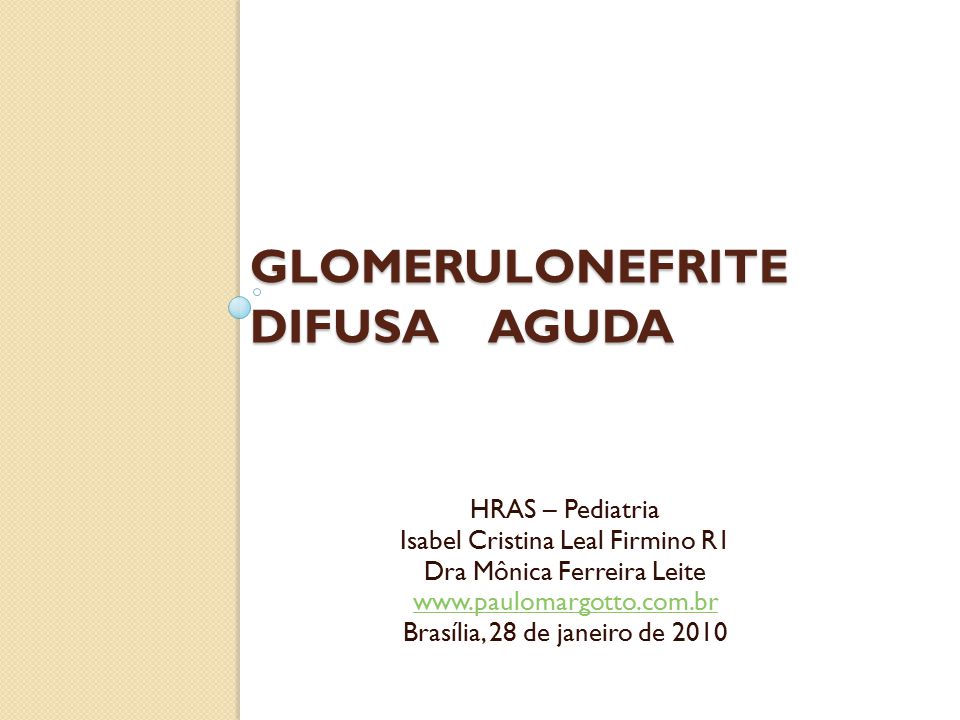 GLOMERULONEFRITE DIFUSA AGUDA

HRAS – Pediatria
Isabel Cristina Leal Firmino R1
Dra Mônica Ferreira Leite
www.paulomargotto.com.br
Brasília, 28 de janeiro de 2010